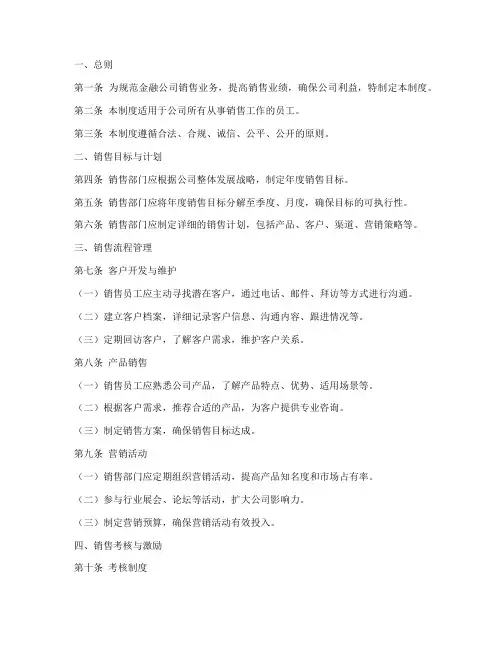 一、总则

第一条 为规范金融公司销售业务，提高销售业绩，确保公司利益，特制定本制度。

第二条 本制度适用于公司所有从事销售工作的员工。

第三条 本制度遵循合法、合规、诚信、公平、公开的原则。

二、销售目标与计划

第四条 销售部门应根据公司整体发展战略，制定年度销售目标。

第五条 销售部门应将年度销售目标分解至季度、月度，确保目标的可执行性。

第六条 销售部门应制定详细的销售计划，包括产品、客户、渠道、营销策略等。

三、销售流程管理

第七条 客户开发与维护

（一）销售员工应主动寻找潜在客户，通过电话、邮件、拜访等方式进行沟通。

（二）建立客户档案，详细记录客户信息、沟通内容、跟进情况等。

（三）定期回访客户，了解客户需求，维护客户关系。

第八条 产品销售

（一）销售员工应熟悉公司产品，了解产品特点、优势、适用场景等。

（二）根据客户需求，推荐合适的产品，为客户提供专业咨询。

（三）制定销售方案，确保销售目标达成。

第九条 营销活动

（一）销售部门应定期组织营销活动，提高产品知名度和市场占有率。

（二）参与行业展会、论坛等活动，扩大公司影响力。

（三）制定营销预算，确保营销活动有效投入。

四、销售考核与激励

第十条 考核制度